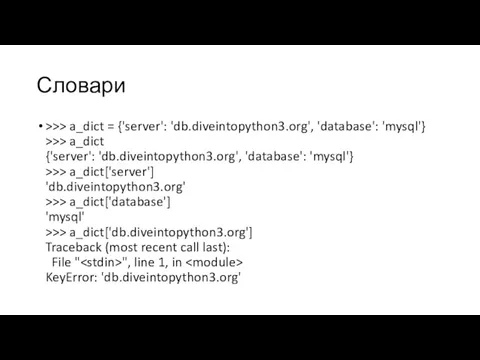 Словари

• >>> a_dict = {'server': 'db.diveintopython3.org', 'database': 'mysql'}
>>> a_dict
{'server': 'db.diveintopython3.org', 'database': 'mysql'}
>>> a_dict['server']
'db.diveintopython3.org'
>>> a_dict['database']
'mysql'
>>> a_dict['db.diveintopython3.org']
Traceback (most recent call last):
  File "<stdin>", line 1, in <module>
KeyError: 'db.diveintopython3.org'